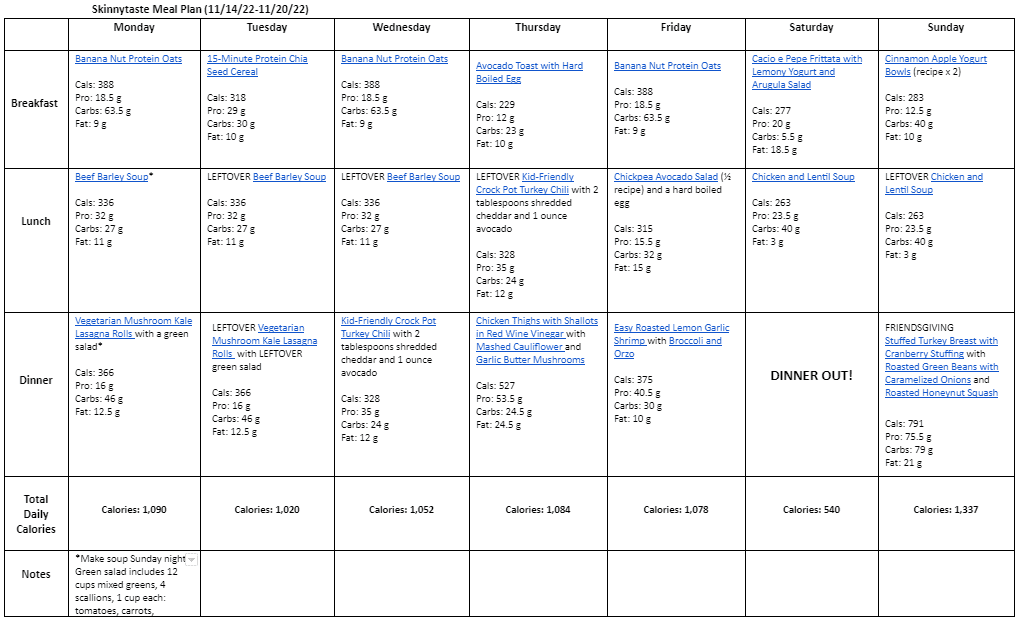 Skinnytaste Meal Plan (11/14/22-11/20/22)

| | Monday | Tuesday | Wednesday | Thursday | Friday | Saturday | Sunday |
|---|---|---|---|---|---|---|---|
| Breakfast | Banana Nut Protein Oats Cals: 388 Pro: 18.5 g Carbs: 63.5 g Fat: 9 g | 15-Minute Protein Chia Seed Cereal Cals: 318 Pro: 29 g Carbs: 30 g Fat: 10 g | Banana Nut Protein Oats Cals: 388 Pro: 18.5 g Carbs: 63.5 g Fat: 9 g | Avocado Toast with Hard Boiled Egg Cals: 229 Pro: 12 g Carbs: 23 g Fat: 10 g | Banana Nut Protein Oats Cals: 388 Pro: 18.5 g Carbs: 63.5 g Fat: 9 g | Cacio e Pepe Frittata with Lemony Yogurt and Arugula Salad Cals: 277 Pro: 20 g Carbs: 5.5 g Fat: 18.5 g | Cinnamon Apple Yogurt Bowls (recipe x 2) Cals: 283 Pro: 12.5 g Carbs: 40 g Fat: 10 g |
| Lunch | Beef Barley Soup* Cals: 336 Pro: 32 g Carbs: 27 g Fat: 11 g | LEFTOVER Beef Barley Soup Cals: 336 Pro: 32 g Carbs: 27 g Fat: 11 g | LEFTOVER Beef Barley Soup Cals: 336 Pro: 32 g Carbs: 27 g Fat: 11 g | LEFTOVER Kid-Friendly Crock Pot Turkey Chili with 2 tablespoons shredded cheddar and 1 ounce avocado Cals: 328 Pro: 35 g Carbs: 24 g Fat: 12 g | Chickpea Avocado Salad (½ recipe) and a hard boiled egg Cals: 315 Pro: 15.5 g Carbs: 32 g Fat: 15 g | Chicken and Lentil Soup Cals: 263 Pro: 23.5 g Carbs: 40 g Fat: 3 g | LEFTOVER Chicken and Lentil Soup Cals: 263 Pro: 23.5 g Carbs: 40 g Fat: 3 g |
| Dinner | Vegetarian Mushroom Kale Lasagna Rolls with a green salad* Cals: 366 Pro: 16 g Carbs: 46 g Fat: 12.5 g | LEFTOVER Vegetarian Mushroom Kale Lasagna Rolls with LEFTOVER green salad Cals: 366 Pro: 16 g Carbs: 46 g Fat: 12.5 g | Kid-Friendly Crock Pot Turkey Chili with 2 tablespoons shredded cheddar and 1 ounce avocado Cals: 328 Pro: 35 g Carbs: 24 g Fat: 12 g | Chicken Thighs with Shallots in Red Wine Vinegar with Mashed Cauliflower and Garlic Butter Mushrooms Cals: 527 Pro: 53.5 g Carbs: 24.5 g Fat: 24.5 g | Easy Roasted Lemon Garlic Shrimp with Broccoli and Orzo Cals: 375 Pro: 40.5 g Carbs: 30 g Fat: 10 g | DINNER OUT! | FRIENDSGIVING Stuffed Turkey Breast with Cranberry Stuffing with Roasted Green Beans with Caramelized Onions and Roasted Honeynut Squash Cals: 791 Pro: 75.5 g Carbs: 79 g Fat: 21 g |
| Total Daily Calories | Calories: 1,090 | Calories: 1,020 | Calories: 1,052 | Calories: 1,084 | Calories: 1,078 | Calories: 540 | Calories: 1,337 |
| Notes | *Make soup Sunday night Green salad includes 12 cups mixed greens, 4 scallions, 1 cup each: tomatoes, carrots, | | | | | | |